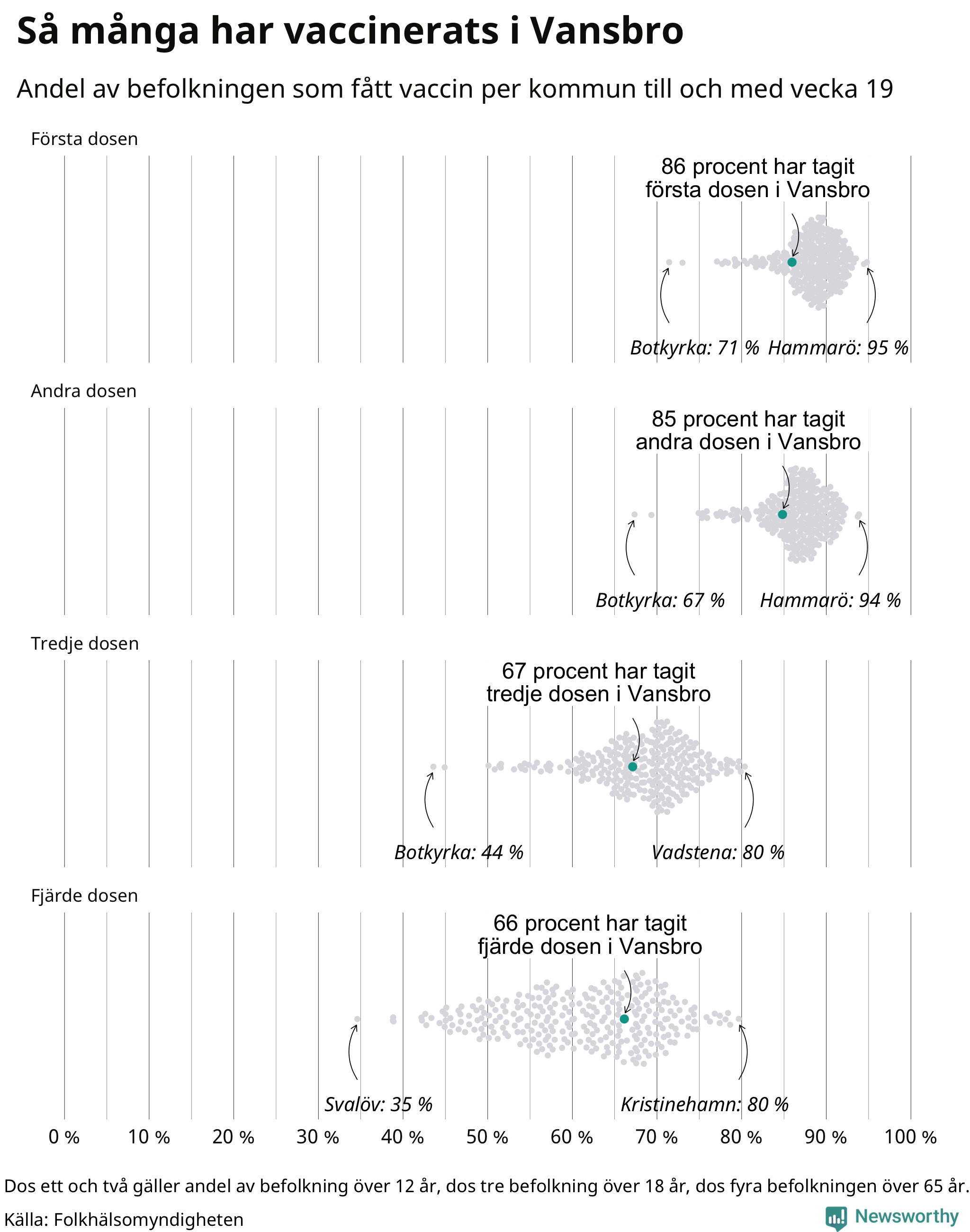 Så många har vaccinerats i Vansbro

Andel av befolkningen som fått vaccin per kommun till och med vecka 19

Första dosen

86 procent har tagit första dosen i Vansbro

Botkyrka: 71 %
Hammarö: 95 %

Andra dosen

85 procent har tagit andra dosen i Vansbro

Botkyrka: 67 %
Hammarö: 94 %

Tredje dosen

67 procent har tagit tredje dosen i Vansbro

Botkyrka: 44 %
Vadstena: 80 %

Fjärde dosen

66 procent har tagit fjärde dosen i Vansbro

Svalöv: 35 %
Kristinehamn: 80 %

0 % 10 % 20 % 30 % 40 % 50 % 60 % 70 % 80 % 90 % 100 %

Dos ett och två gäller andel av befolkning över 12 år, dos tre befolkning över 18 år, dos fyra befolkningen över 65 år.

Källa: Folkhälsomyndigheten

Newsworthy